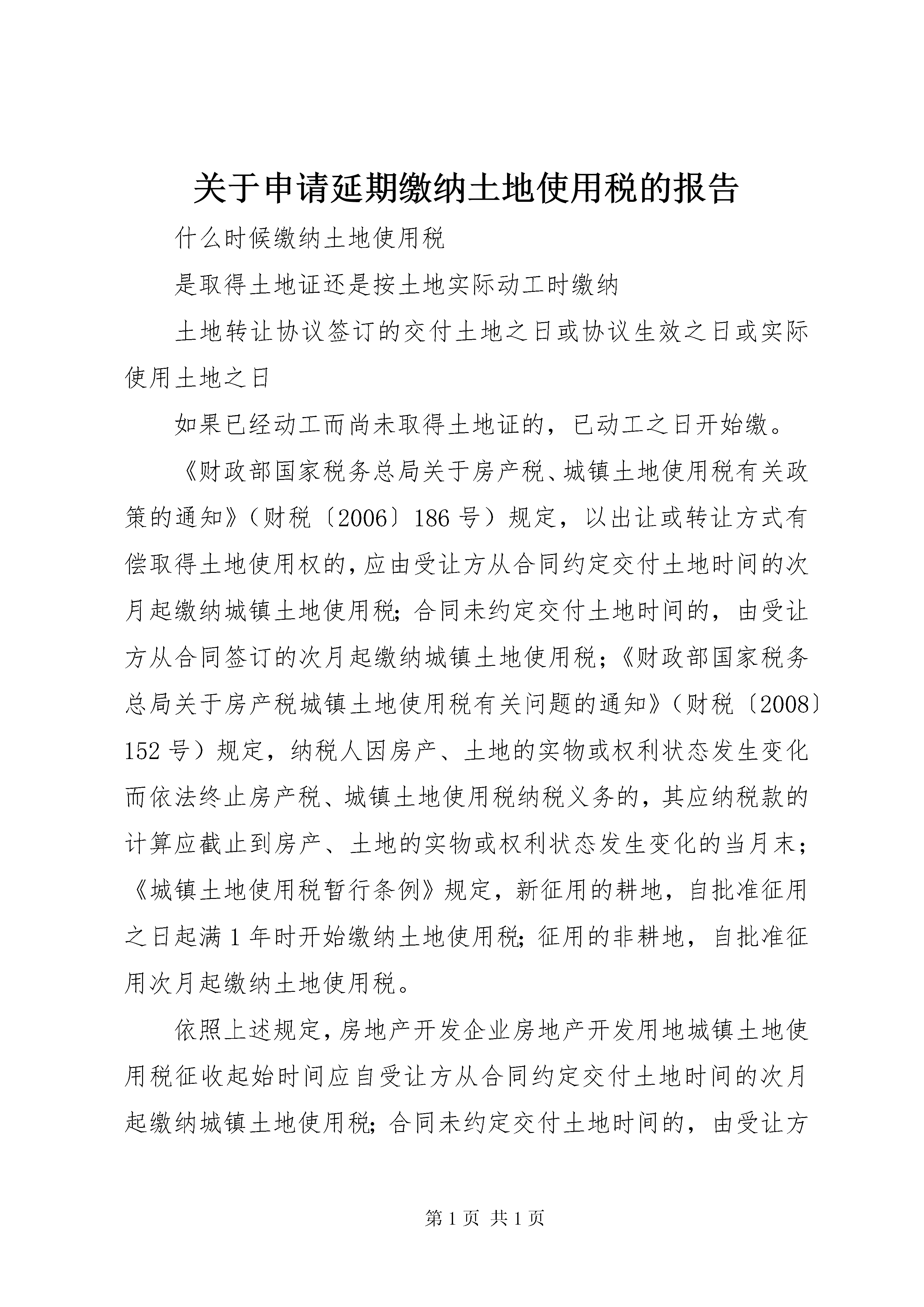 关于申请延期缴纳土地使用税的报告

什么时候缴纳土地使用税

是取得土地证还是按土地实际动工时缴纳

土地转让协议签订的交付土地之日或协议生效之日或实际使用土地之日

如果已经动工而尚未取得土地证的，已动工之日开始缴。

《财政部国家税务总局关于房产税、城镇土地使用税有关政策的通知》（财税〔2006〕186号）规定，以出让或转让方式有偿取得土地使用权的，应由受让方从合同约定交付土地时间的次月起缴纳城镇土地使用税；合同未约定交付土地时间的，由受让方从合同签订的次月起缴纳城镇土地使用税；《财政部国家税务总局关于房产税城镇土地使用税有关问题的通知》（财税〔2008〕152号）规定，纳税人因房产、土地的实物或权利状态发生变化而依法终止房产税、城镇土地使用税纳税义务的，其应纳税款的计算应截止到房产、土地的实物或权利状态发生变化的当月末；《城镇土地使用税暂行条例》规定，新征用的耕地，自批准征用之日起满1年时开始缴纳土地使用税；征用的非耕地，自批准征用次月起缴纳土地使用税。

依照上述规定，房地产开发企业房地产开发用地城镇土地使用税征收起始时间应自受让方从合同约定交付土地时间的次月起缴纳城镇土地使用税；合同未约定交付土地时间的，由受让方

第1页 共1页